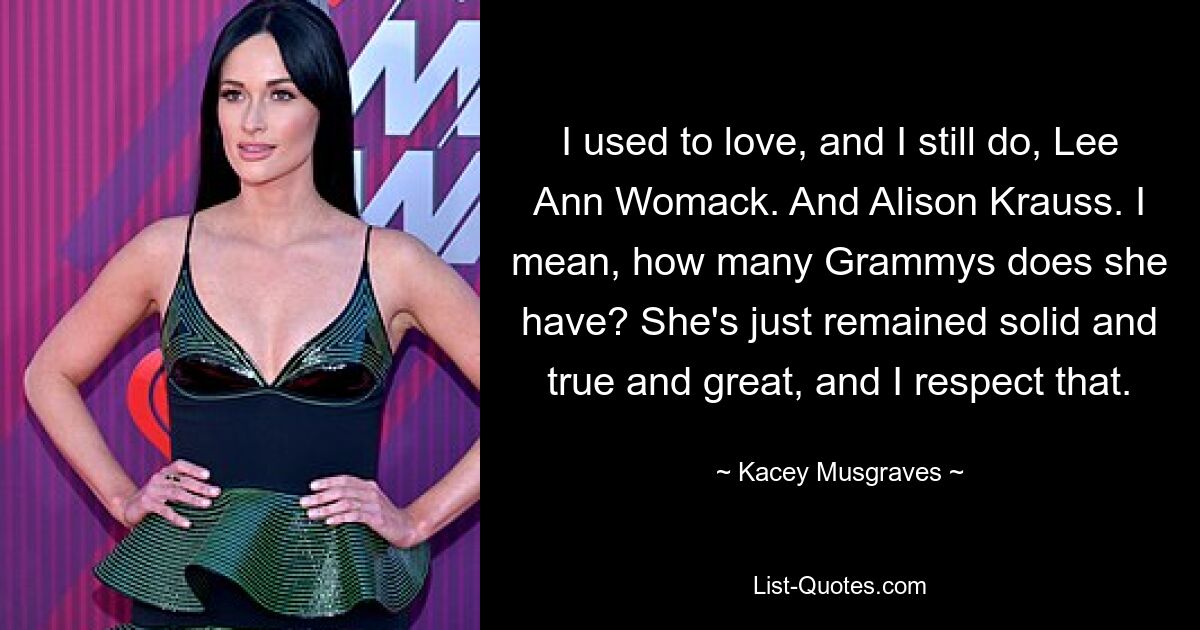 I used to love, and I still do, Lee Ann Womack. And Alison Krauss. I mean, how many Grammys does she have? She's just remained solid and true and great, and I respect that.

~ Kacey Musgraves ~

List-Quotes.com